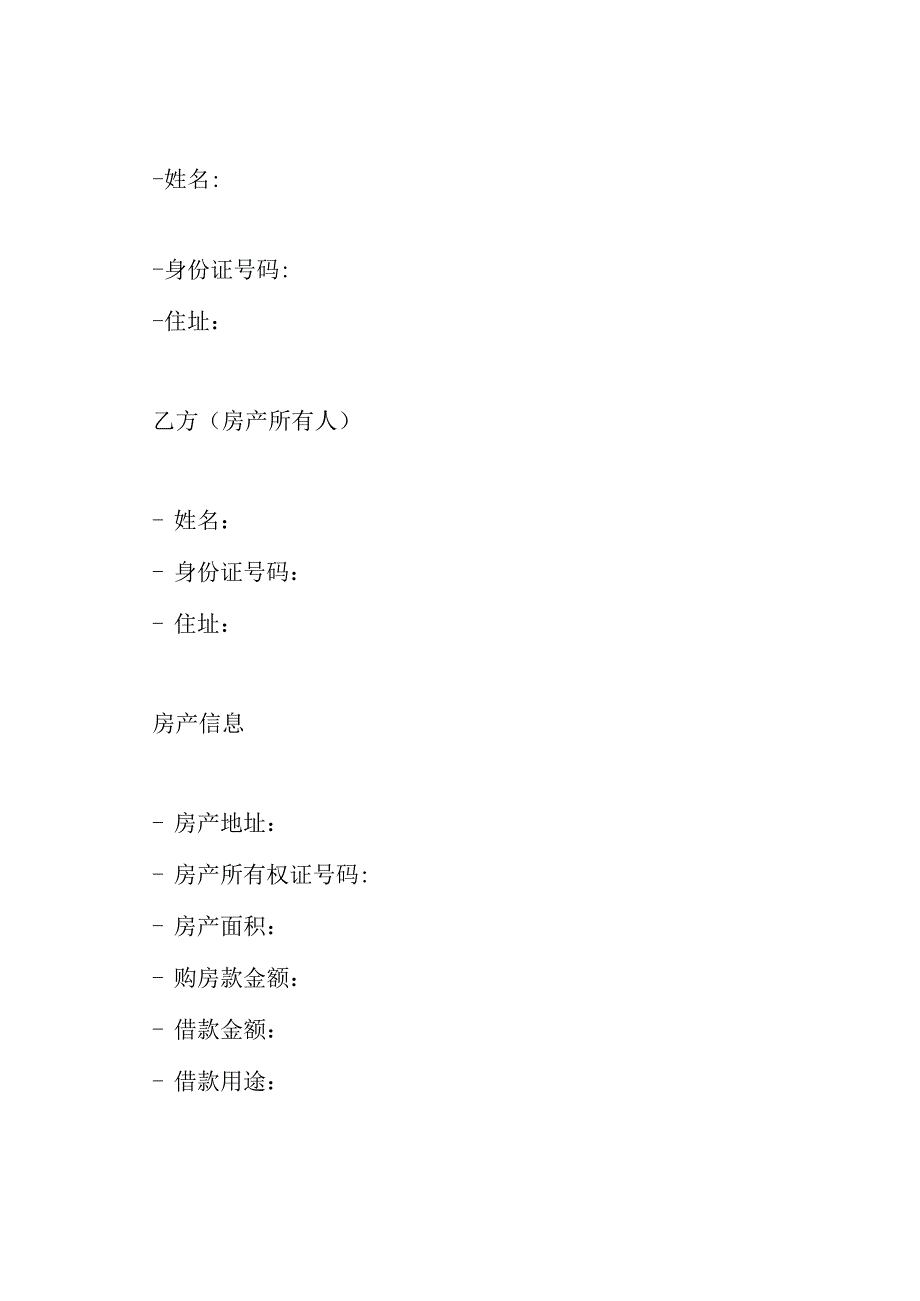 -姓名:

-身份证号码:

-住址：

乙方（房产所有人）

- 姓名：

- 身份证号码：

- 住址：

房产信息

- 房产地址：

- 房产所有权证号码:

- 房产面积：

- 购房款金额：

- 借款金额：

- 借款用途：